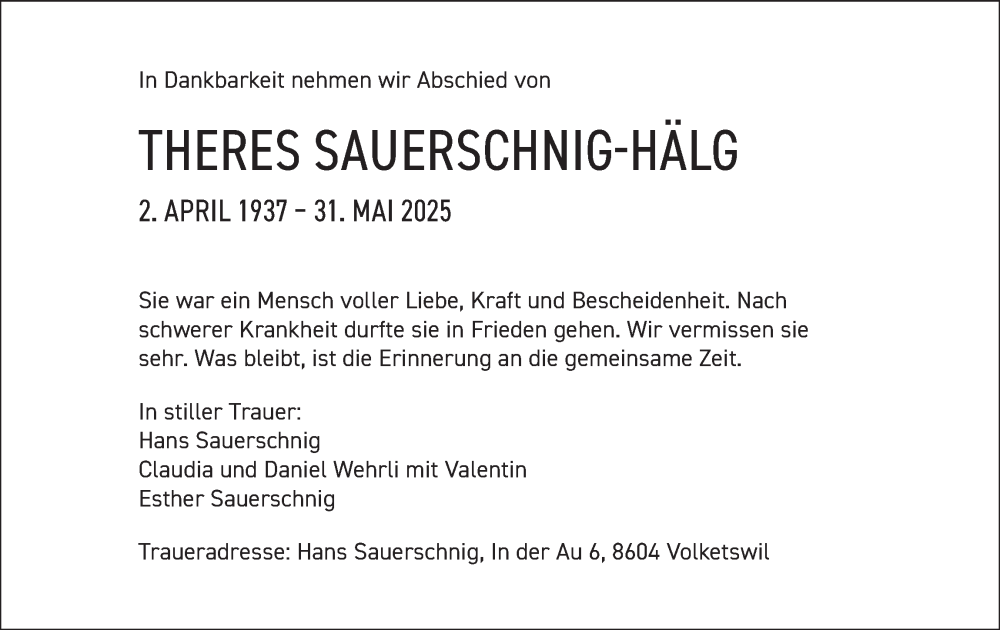 In Dankbarkeit nehmen wir Abschied von

THERES SAUERSCHNIG-HÄLG

2. APRIL 1937 – 31. MAI 2025

Sie war ein Mensch voller Liebe, Kraft und Bescheidenheit. Nach schwerer Krankheit durfte sie in Frieden gehen. Wir vermissen sie sehr. Was bleibt, ist die Erinnerung an die gemeinsame Zeit.

In stiller Trauer:
Hans Sauerschnig
Claudia und Daniel Wehrli mit Valentin
Esther Sauerschnig

Traueradresse: Hans Sauerschnig, In der Au 6, 8604 Volketswil